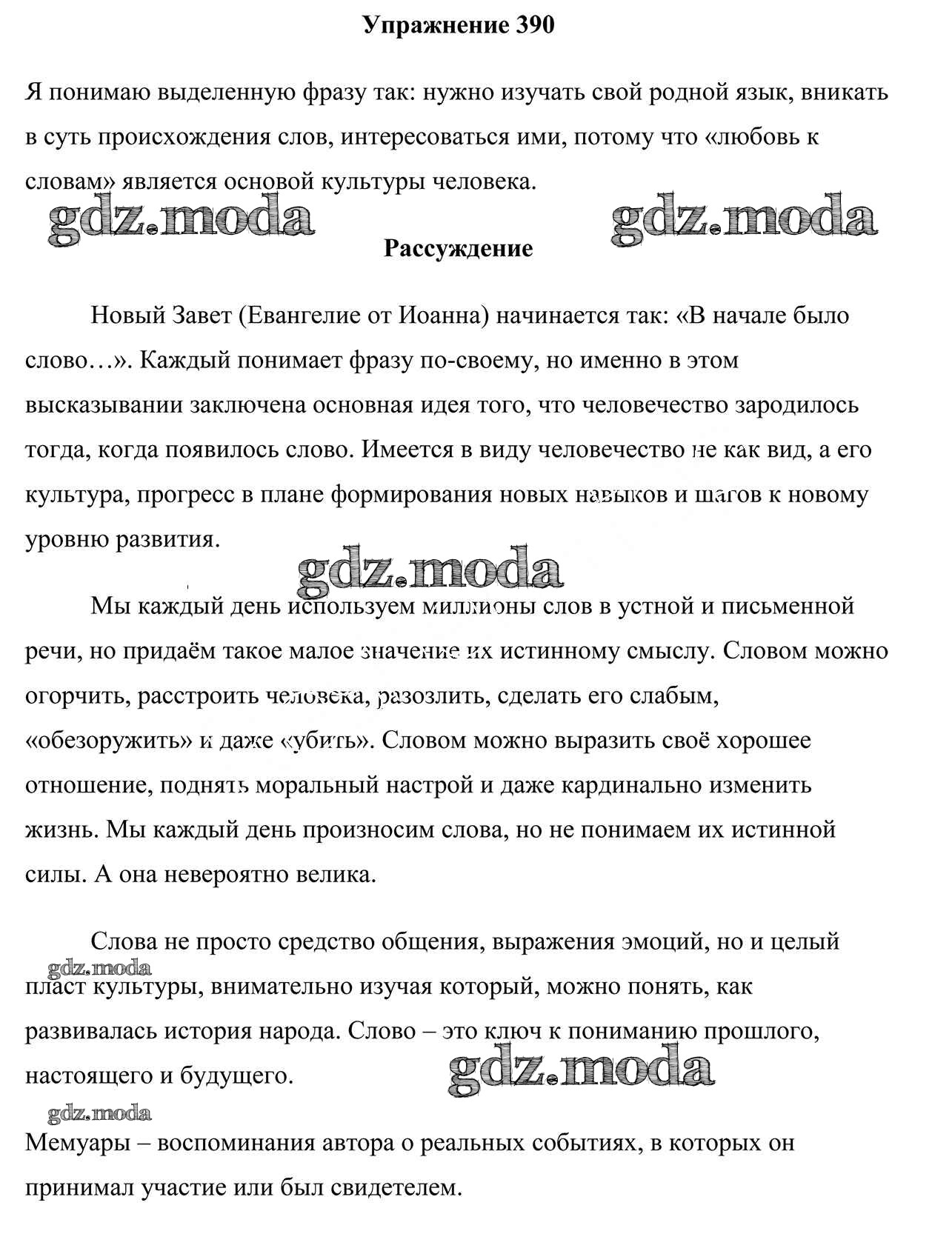 Упражнение 390

Я понимаю выделенную фразу так: нужно изучать свой родной язык, вникать в суть происхождения слов, интересоваться ими, потому что «любовь к словам» является основой культуры человека.

gdz.moda gdz.moda

Рассуждение

Новый Завет (Евангелие от Иоанна) начинается так: «В начале было слово…». Каждый понимает фразу по-своему, но именно в этом высказывании заключена основная идея того, что человечество зародилось тогда, когда появилось слово. Имеется в виду человечество не как вид, а его культура, прогресс в плане формирования новых навыков и шагов к новому уровню развития.

gdz.moda

Мы каждый день используем миллионы слов в устной и письменной речи, но придаём такое малое значение их истинному смыслу. Словом можно огорчить, расстроить человека, разозлить, сделать его слабым, «обезоружить» и даже «убить». Словом можно выразить своё хорошее отношение, поднять моральный настрой и даже кардинально изменить жизнь. Мы каждый день произносим слова, но не понимаем их истинной силы. А она невероятно велика.

Слова не просто средство общения, выражения эмоций, но и целый пласт культуры, внимательно изучая который, можно понять, как развивалась история народа. Слово – это ключ к пониманию прошлого, настоящего и будущего.

gdz.moda gdz.moda gdz.moda

Мемуары – воспоминания автора о реальных событиях, в которых он принимал участие или был свидетелем.